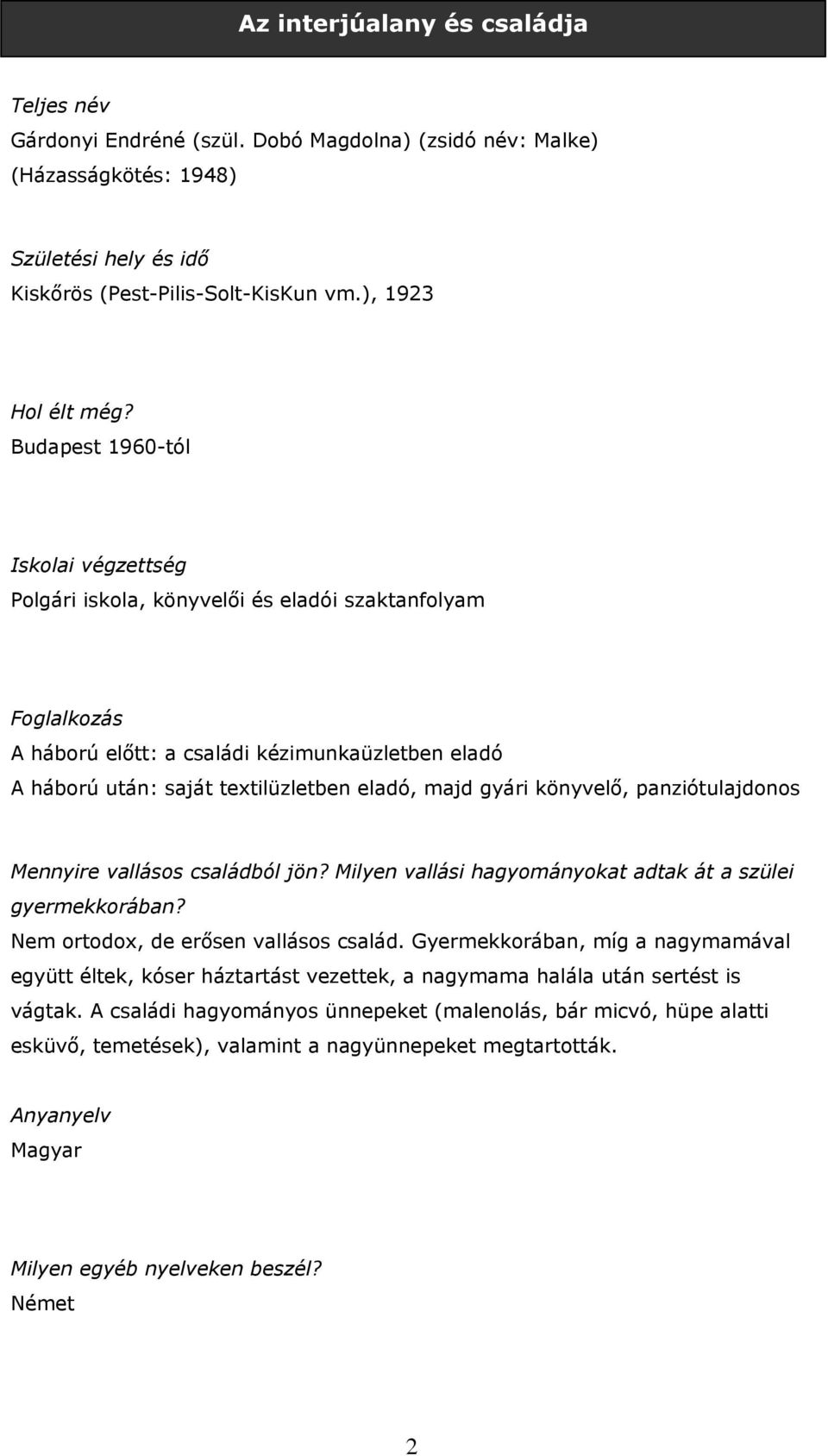 Az interjúalany és családja

Teljes név
Gárdonyi Endréné (szül. Dobó Magdolna) (zsidó név: Malke)
(Házasságkötés: 1948)

Születési hely és idő
Kiskőrös (Pest-Pilis-Solt-KisKun vm.), 1923

Hol élt még?
Budapest 1960-tól

Iskolai végzettség
Polgári iskola, könyvelői és eladói szaktanfolyam

Foglalkozás
A háború előtt: a családi kézimunkaüzletben eladó
A háború után: saját textilüzletben eladó, majd gyári könyvelő, panziótulajdonos

Mennyire vallásos családból jön? Milyen vallási hagyományokat adtak át a szülei gyermekkorában?
Nem ortodox, de erősen vallásos család. Gyermekkorában, míg a nagymamával együtt éltek, kóser háztartást vezettek, a nagymama halála után sertést is vágtak. A családi hagyományos ünnepeket (malenolás, bár micvó, hüpe alatti esküvő, temetések), valamint a nagyünnepeket megtartották.

Anyanyelv
Magyar

Milyen egyéb nyelveken beszél?
Német

2